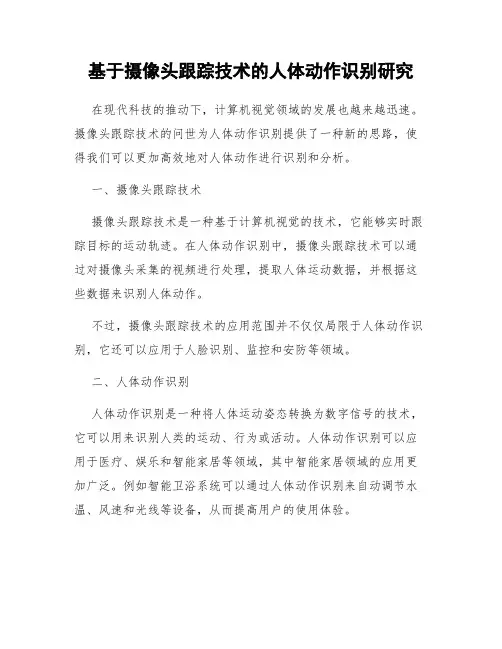 基于摄像头跟踪技术的人体动作识别研究

在现代科技的推动下，计算机视觉领域的发展也越来越迅速。摄像头跟踪技术的问世为人体动作识别提供了一种新的思路，使得我们可以更加高效地对人体动作进行识别和分析。

一、摄像头跟踪技术

摄像头跟踪技术是一种基于计算机视觉的技术，它能够实时跟踪目标的运动轨迹。在人体动作识别中，摄像头跟踪技术可以通过对摄像头采集的视频进行处理，提取人体运动数据，并根据这些数据来识别人体动作。

不过，摄像头跟踪技术的应用范围并不仅仅局限于人体动作识别，它还可以应用于人脸识别、监控和安防等领域。

二、人体动作识别

人体动作识别是一种将人体运动姿态转换为数字信号的技术，它可以用来识别人类的运动、行为或活动。人体动作识别可以应用于医疗、娱乐和智能家居等领域，其中智能家居领域的应用更加广泛。例如智能卫浴系统可以通过人体动作识别来自动调节水温、风速和光线等设备，从而提高用户的使用体验。